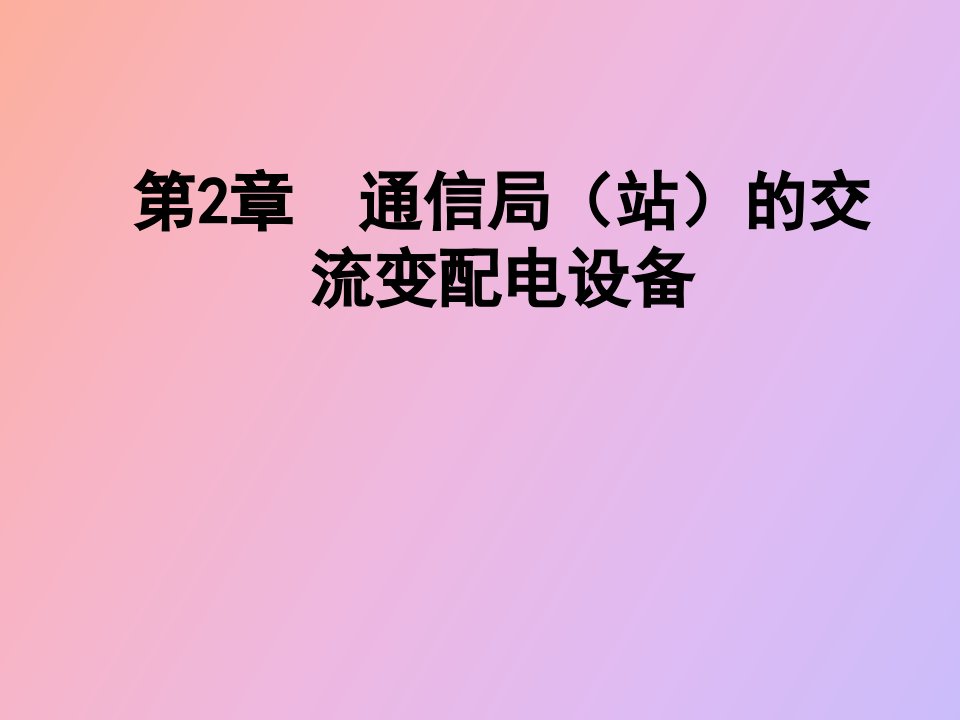 第2章　通信局（站）的交流变配电设备